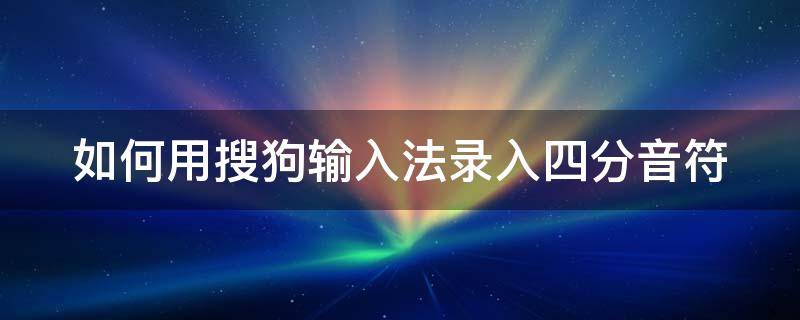 如何用搜狗输入法录入四分音符